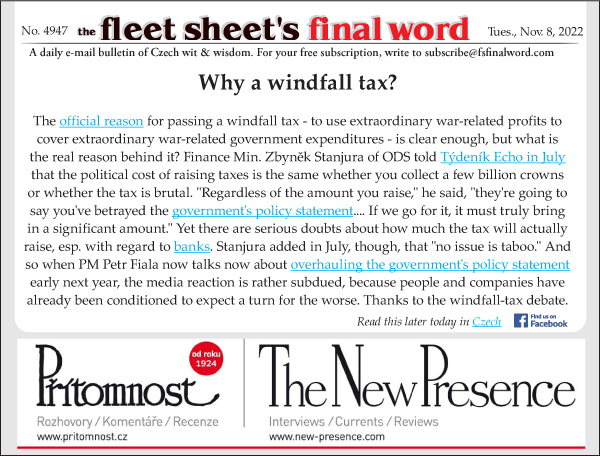 No. 4947 the fleet sheet's final word Tues., Nov. 8, 2022

A daily e-mail bulletin of Czech wit & wisdom. For your free subscription, write to subscribe@fsfinalword.com

Why a windfall tax?

The official reason for passing a windfall tax - to use extraordinary war-related profits to cover extraordinary war-related government expenditures - is clear enough, but what is the real reason behind it? Finance Min. Zbyněk Stanjura of ODS told Týdeník Echo in July that the political cost of raising taxes is the same whether you collect a few billion crowns or whether the tax is brutal. "Regardless of the amount you raise," he said, "they're going to say you've betrayed the government's policy statement.... If we go for it, it must truly bring in a significant amount." Yet there are serious doubts about how much the tax will actually raise, esp. with regard to banks. Stanjura added in July, though, that "no issue is taboo." And so when PM Petr Fiala now talks now about overhauling the government's policy statement early next year, the media reaction is rather subdued, because people and companies have already been conditioned to expect a turn for the worse. Thanks to the windfall-tax debate.

Read this later today in Czech

Find us on Facebook

Přítomnost

od roku 1924

Rozhovory / Komentáře / Recenze

www.pritomnost.cz

The New Presence

Interviews / Currents / Reviews

www.new-presence.com